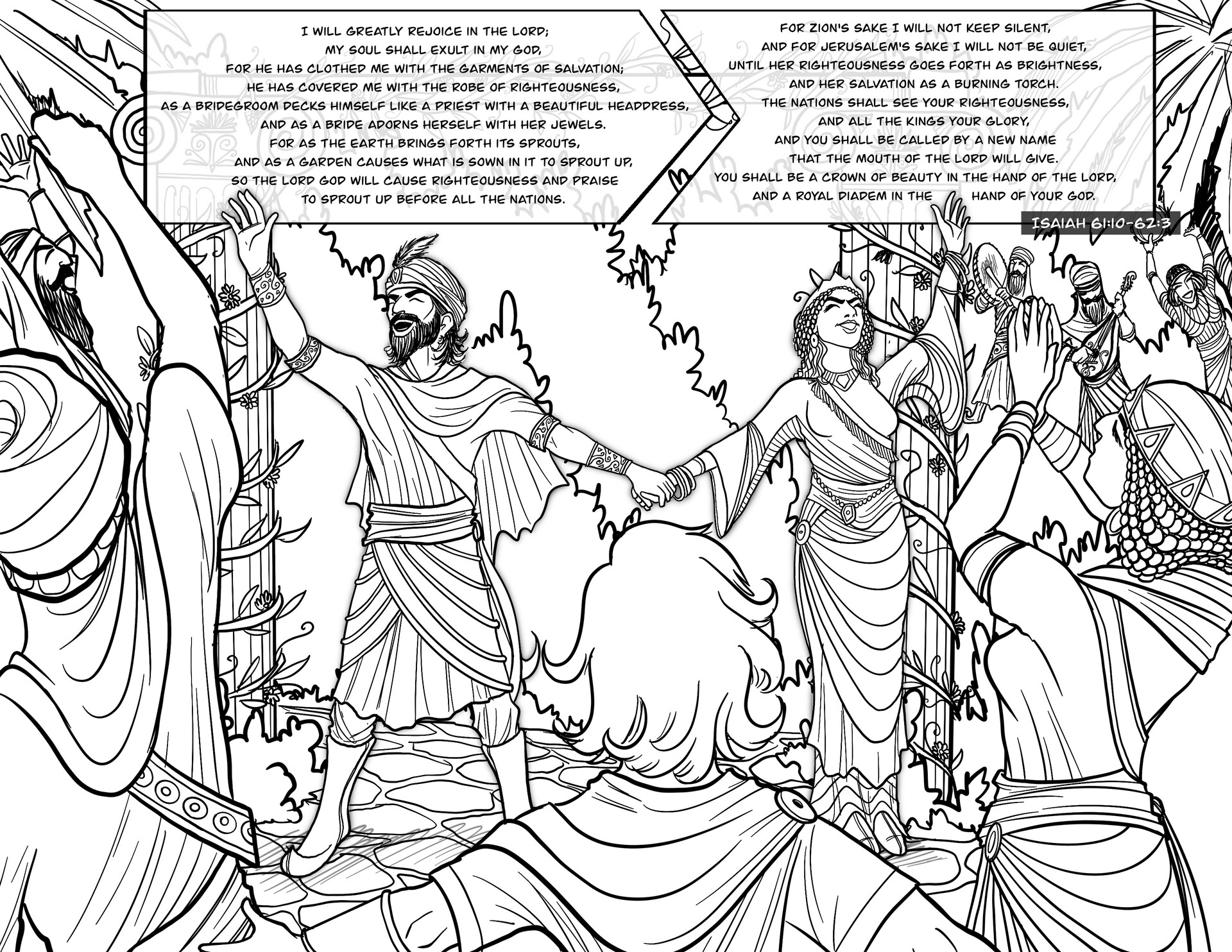 I WILL GREATLY REJOICE IN THE LORD;
MY SOUL SHALL EXULT IN MY GOD,
FOR HE HAS CLOTHED ME WITH THE GARMENTS OF SALVATION;
HE HAS COVERED ME WITH THE ROBE OF RIGHTEOUSNESS,
AS A BRIDEGROOM DECKS HIMSELF LIKE A PRIEST WITH A BEAUTIFUL HEADDRESS,
AND AS A BRIDE ADORNS HERSELF WITH HER JEWELS.
FOR AS THE EARTH BRINGS FORTH ITS SPROUTS,
AND AS A GARDEN CAUSES WHAT IS SOWN IN IT TO SPROUT UP,
SO THE LORD GOD WILL CAUSE RIGHTEOUSNESS AND PRAISE
TO SPROUT UP BEFORE ALL THE NATIONS.

FOR ZION'S SAKE I WILL NOT KEEP SILENT,
AND FOR JERUSALEM'S SAKE I WILL NOT BE QUIET,
UNTIL HER RIGHTEOUSNESS GOES FORTH AS BRIGHTNESS,
AND HER SALVATION AS A BURNING TORCH.
THE NATIONS SHALL SEE YOUR RIGHTEOUSNESS,
AND ALL THE KINGS YOUR GLORY,
AND YOU SHALL BE CALLED BY A NEW NAME
THAT THE MOUTH OF THE LORD WILL GIVE.
YOU SHALL BE A CROWN OF BEAUTY IN THE HAND OF THE LORD,
AND A ROYAL DIADEM IN THE HAND OF YOUR GOD.

ISAIAH 61:10-62:3